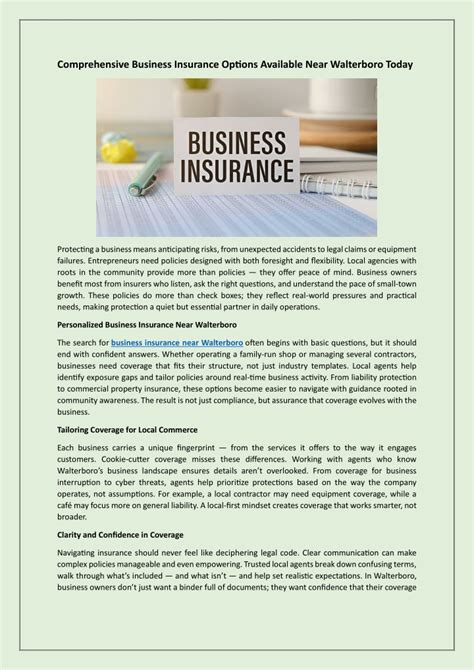 Comprehensive Business Insurance Options Available Near Walterboro Today

BUSINESS INSURANCE

Protecting a business means anticipating risks, from unexpected accidents to legal claims or equipment failures. Entrepreneurs need policies designed with both foresight and flexibility. Local agencies with roots in the community provide more than policies — they offer peace of mind. Business owners benefit most from insurers who listen, ask the right questions, and understand the pace of small-town growth. These policies do more than check boxes; they reflect real-world pressures and practical needs, making protection a quiet but essential partner in daily operations.

Personalized Business Insurance Near Walterboro

The search for business insurance near Walterboro often begins with basic questions, but it should end with confident answers. Whether operating a family-run shop or managing several contractors, businesses need coverage that fits their structure, not just industry templates. Local agents help identify exposure gaps and tailor policies around real-time business activity. From liability protection to commercial property insurance, these options become easier to navigate with guidance rooted in community awareness. The result is not just compliance, but assurance that coverage evolves with the business.

Tailoring Coverage for Local Commerce

Each business carries a unique fingerprint — from the services it offers to the way it engages customers. Cookie-cutter coverage misses these differences. Working with agents who know Walterboro's business landscape ensures details aren't overlooked. From coverage for business interruption to cyber threats, agents help prioritize protections based on the way the company operates, not assumptions. For example, a local contractor may need equipment coverage, while a café may focus more on general liability. A local-first mindset creates coverage that works smarter, not broader.

Clarity and Confidence in Coverage

Navigating insurance should never feel like deciphering legal code. Clear communication can make complex policies manageable and even empowering. Trusted local agents break down confusing terms, walk through what's included — and what isn't — and help set realistic expectations. In Walterboro, business owners don't just want a binder full of documents; they want confidence that their coverage